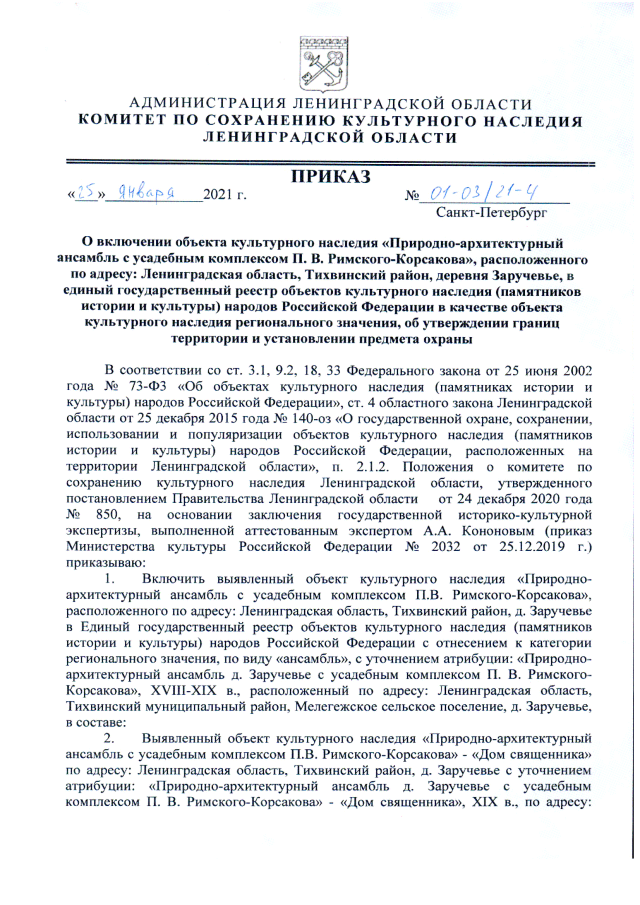 АДМИНИСТРАЦИЯ ЛЕНИНГРАДСКОЙ ОБЛАСТИ
КОМИТЕТ ПО СОХРАНЕНИЮ КУЛЬТУРНОГО НАСЛЕДИЯ ЛЕНИНГРАДСКОЙ ОБЛАСТИ

ПРИКАЗ

«25» января 2021 г. № 01-03/21-4

Санкт-Петербург

О включении объекта культурного наследия «Природно-архитектурный ансамбль с усадебным комплексом П. В. Римского-Корсакова», расположенного по адресу: Ленинградская область, Тихвинский район, деревня Заручевье, в единый государственный реестр объектов культурного наследия (памятников истории и культуры) народов Российской Федерации в качестве объекта культурного наследия регионального значения, об утверждении границ территории и установлении предмета охраны

В соответствии со ст. 3.1, 9.2, 18, 33 Федерального закона от 25 июня 2002 года № 73-ФЗ «Об объектах культурного наследия (памятниках истории и культуры) народов Российской Федерации», ст. 4 областного закона Ленинградской области от 25 декабря 2015 года № 140-оз «О государственной охране, сохранении, использовании и популяризации объектов культурного наследия (памятников истории и культуры) народов Российской Федерации, расположенных на территории Ленинградской области», п. 2.1.2. Положения о комитете по сохранению культурного наследия Ленинградской области, утвержденного постановлением Правительства Ленинградской области от 24 декабря 2020 года № 850, на основании заключения государственной историко-культурной экспертизы, выполненной аттестованным экспертом А.А. Кононовым (приказ Министерства культуры Российской Федерации № 2032 от 25.12.2019 г.) приказываю:

1. Включить выявленный объект культурного наследия «Природно-архитектурный ансамбль с усадебным комплексом П.В. Римского-Корсакова», расположенного по адресу: Ленинградская область, Тихвинский район, д. Заручевье в Единый государственный реестр объектов культурного наследия (памятников истории и культуры) народов Российской Федерации с отнесением к категории регионального значения, по виду «ансамбль», с уточнением атрибуции: «Природно-архитектурный ансамбль д. Заручевье с усадебным комплексом П. В. Римского-Корсакова», XVIII-XIX в., расположенный по адресу: Ленинградская область, Тихвинский муниципальный район, Мелегежское сельское поселение, д. Заручевье, в составе:

2. Выявленный объект культурного наследия «Природно-архитектурный ансамбль с усадебным комплексом П.В. Римского-Корсакова» - «Дом священника» по адресу: Ленинградская область, Тихвинский район, д. Заручевье с уточнением атрибуции: «Природно-архитектурный ансамбль д. Заручевье с усадебным комплексом П. В. Римского-Корсакова» - «Дом священника», XIX в., по адресу: